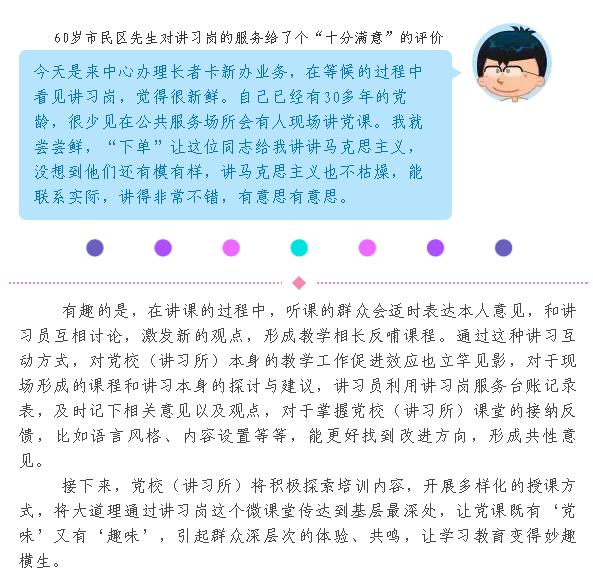 60岁市民区先生对讲习岗的服务给了个“十分满意”的评价

今天是来中心办理长者卡新办业务，在等候的过程中看见讲习岗，觉得很新鲜。自己已经有30多年的党龄，很少见在公共服务场所会有人现场讲党课。我就尝尝鲜，“下单”让这位同志给我讲讲马克思主义，没想到他们还有模有样，讲马克思主义也不枯燥，能联系实际，讲得非常不错，有意思有意思。

有趣的是，在讲课的过程中，听课的群众会适时表达本人意见，和讲习员互相讨论，激发新的观点，形成教学相长反哺课程。通过这种讲习互动方式，对党校（讲习所）本身的教学工作促进效应也立竿见影，对于现场形成的课程和讲习本身的探讨与建议，讲习员利用讲习岗服务台账记录表，及时记下相关意见以及观点，对于掌握党校（讲习所）课堂的接纳反馈，比如语言风格、内容设置等等，能更好找到改进方向，形成共性意见。

接下来，党校（讲习所）将积极探索培训内容，开展多样化的授课方式，将大道理通过讲习岗这个微课堂传达到基层最深处，让党课既有‘党味’又有‘趣味’，引起群众深层次的体验、共鸣，让学习教育变得妙趣横生。